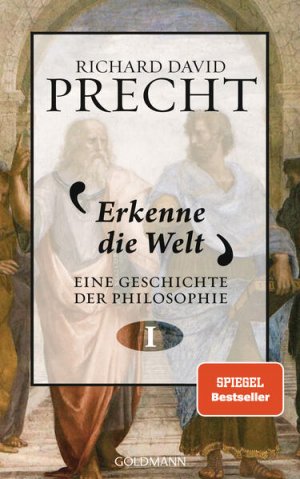 RICHARD DAVID
PRECHT

Erkenne die Welt

EINE GESCHICHTE DER PHILOSOPHIE

I

SPIEGEL Bestseller

GOLDMANN